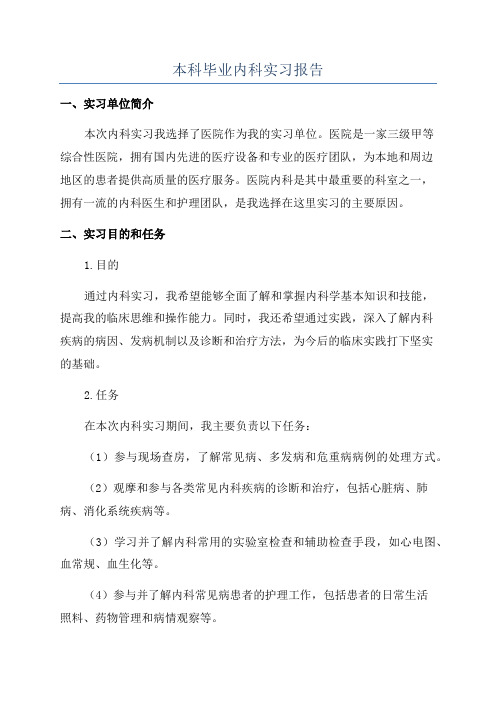 本科毕业内科实习报告

一、实习单位简介

本次内科实习我选择了医院作为我的实习单位。医院是一家三级甲等综合性医院，拥有国内先进的医疗设备和专业的医疗团队，为本地和周边地区的患者提供高质量的医疗服务。医院内科是其中最重要的科室之一，拥有一流的内科医生和护理团队，是我选择在这里实习的主要原因。

二、实习目的和任务

1.目的

通过内科实习，我希望能够全面了解和掌握内科学基本知识和技能，提高我的临床思维和操作能力。同时，我还希望通过实践，深入了解内科疾病的病因、发病机制以及诊断和治疗方法，为今后的临床实践打下坚实的基础。

2.任务

在本次内科实习期间，我主要负责以下任务：

（1）参与现场查房，了解常见病、多发病和危重病病例的处理方式。

（2）观摩和参与各类常见内科疾病的诊断和治疗，包括心脏病、肺病、消化系统疾病等。

（3）学习并了解内科常用的实验室检查和辅助检查手段，如心电图、血常规、血生化等。

（4）参与并了解内科常见病患者的护理工作，包括患者的日常生活照料、药物管理和病情观察等。